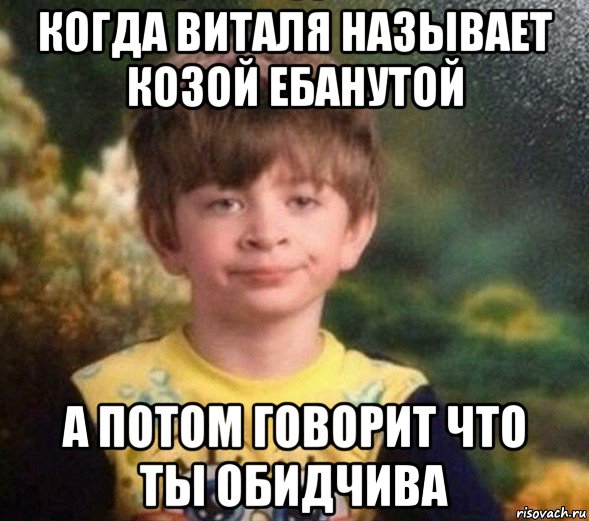 КОГДА ВИТАЛЯ НАЗЫВАЕТ КОЗОЙ ЕБАНУТОЙ

А ПОТОМ ГОВОРИТ ЧТО ТЫ ОБИДЧИВА

risovach.ru